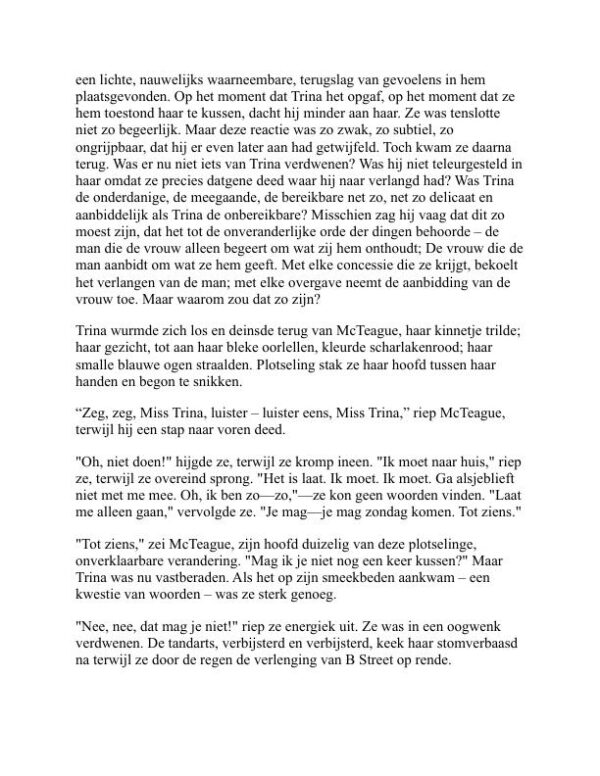 een lichte, nauwelijks waarneembare, terugslag van gevoelens in hem plaatsgevonden. Op het moment dat Trina het opgaf, op het moment dat ze hem toestond haar te kussen, dacht hij minder aan haar. Ze was tenslotte niet zo begeerlijk. Maar deze reactie was zo zwak, zo subtiel, zo ongrijpbaar, dat hij er even later aan had getwijfeld. Toch kwam ze daarna terug. Was er nu niet iets van Trina verdwenen? Was hij niet teleurgesteld in haar omdat ze precies datgene deed waar hij naar verlangd had? Was Trina de onderdanige, de meegaande, de bereikbare net zo, net zo delicaat en aanbiddelijk als Trina de onbereikbare? Misschien zag hij vaag dat dit zo moest zijn, dat het tot de onveranderlijke orde der dingen behoorde – de man die de vrouw alleen begeert om wat zij hem onthoudt; De vrouw die de man aanbidt om wat ze hem geeft. Met elke concessie die ze krijgt, bekoelt het verlangen van de man; met elke overgave neemt de aanbidding van de vrouw toe. Maar waarom zou dat zo zijn?

Trina wurmde zich los en deinsde terug van McTeague, haar kinnetje trilde; haar gezicht, tot aan haar bleke oorlellen, kleurde scharlakenrood; haar smalle blauwe ogen straalden. Plotseling stak ze haar hoofd tussen haar handen en begon te snikken.

“Zeg, zeg, Miss Trina, luister – luister eens, Miss Trina,” riep McTeague, terwijl hij een stap naar voren deed.

"Oh, niet doen!" hijgde ze, terwijl ze kromp ineen. "Ik moet naar huis," riep ze, terwijl ze overeind sprong. "Het is laat. Ik moet. Ik moet. Ga alsjeblieft niet met me mee. Oh, ik ben zo—zo,"—ze kon geen woorden vinden. "Laat me alleen gaan," vervolgde ze. "Je mag—je mag zondag komen. Tot ziens."

"Tot ziens," zei McTeague, zijn hoofd duizelig van deze plotselinge, onverklaarbare verandering. "Mag ik je niet nog een keer kussen?" Maar Trina was nu vastberaden. Als het op zijn smeekbeden aankwam – een kwestie van woorden – was ze sterk genoeg.

"Nee, nee, dat mag je niet!" riep ze energiek uit. Ze was in een oogwenk verdwenen. De tandarts, verbijsterd en verbijsterd, keek haar stomverbaasd na terwijl ze door de regen de verlenging van B Street op rende.